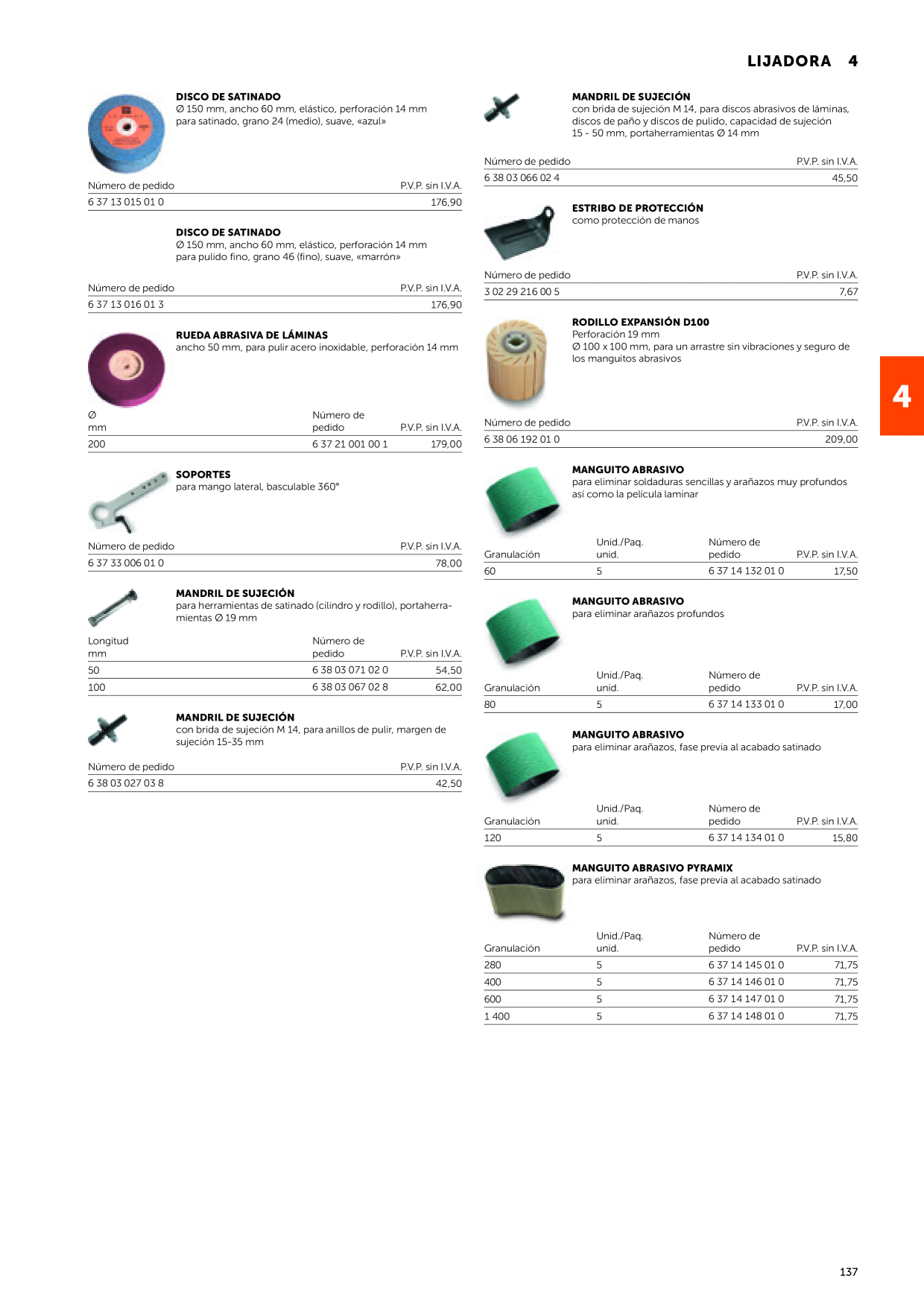 LIJADORA 4

DISCO DE SATINADO
Ø 150 mm, ancho 60 mm, elástico, perforación 14 mm para satinado, grano 24 (medio), suave, «azul»

| Número de pedido | P.V.P. sin I.V.A. |
|---|---|
| 6 37 13 015 01 0 | 176,90 |

DISCO DE SATINADO
Ø 150 mm, ancho 60 mm, elástico, perforación 14 mm para pulido fino, grano 46 (fino), suave, «marrón»

| Número de pedido | P.V.P. sin I.V.A. |
|---|---|
| 6 37 13 016 01 3 | 176,90 |

RUEDA ABRASIVA DE LÁMINAS
ancho 50 mm, para pulir acero inoxidable, perforación 14 mm

| Ø mm | Número de pedido | P.V.P. sin I.V.A. |
|---|---|---|
| 200 | 6 37 21 001 00 1 | 179,00 |

SOPORTES
para mango lateral, basculable 360°

| Número de pedido | P.V.P. sin I.V.A. |
|---|---|
| 6 37 33 006 01 0 | 78,00 |

MANDRIL DE SUJECIÓN
para herramientas de satinado (cilindro y rodillo), portaherramientas Ø 19 mm

| Longitud mm | Número de pedido | P.V.P. sin I.V.A. |
|---|---|---|
| 50 | 6 38 03 071 02 0 | 54,50 |
| 100 | 6 38 03 067 02 8 | 62,00 |

MANDRIL DE SUJECIÓN
con brida de sujeción M 14, para anillos de pulir, margen de sujeción 15-35 mm

| Número de pedido | P.V.P. sin I.V.A. |
|---|---|
| 6 38 03 027 03 8 | 42,50 |

MANDRIL DE SUJECIÓN
con brida de sujeción M 14, para discos abrasivos de láminas, discos de paño y discos de pulido, capacidad de sujeción 15 - 50 mm, portaherramientas Ø 14 mm

| Número de pedido | P.V.P. sin I.V.A. |
|---|---|
| 6 38 03 066 02 4 | 45,50 |

ESTRIBO DE PROTECCIÓN
como protección de manos

| Número de pedido | P.V.P. sin I.V.A. |
|---|---|
| 3 02 29 216 00 5 | 7,67 |

RODILLO EXPANSIÓN D100
Perforación 19 mm
Ø 100 x 100 mm, para un arrastre sin vibraciones y seguro de los manguitos abrasivos

| Número de pedido | P.V.P. sin I.V.A. |
|---|---|
| 6 38 06 192 01 0 | 209,00 |

MANGUITO ABRASIVO
para eliminar soldaduras sencillas y arañazos muy profundos así como la película laminar

| Granulación | Unid./Paq. unid. | Número de pedido | P.V.P. sin I.V.A. |
|---|---|---|---|
| 60 | 5 | 6 37 14 132 01 0 | 17,50 |

MANGUITO ABRASIVO
para eliminar arañazos profundos

| Granulación | Unid./Paq. unid. | Número de pedido | P.V.P. sin I.V.A. |
|---|---|---|---|
| 80 | 5 | 6 37 14 133 01 0 | 17,00 |

MANGUITO ABRASIVO
para eliminar arañazos, fase previa al acabado satinado

| Granulación | Unid./Paq. unid. | Número de pedido | P.V.P. sin I.V.A. |
|---|---|---|---|
| 120 | 5 | 6 37 14 134 01 0 | 15,80 |

MANGUITO ABRASIVO PYRAMIX
para eliminar arañazos, fase previa al acabado satinado

| Granulación | Unid./Paq. unid. | Número de pedido | P.V.P. sin I.V.A. |
|---|---|---|---|
| 280 | 5 | 6 37 14 145 01 0 | 71,75 |
| 400 | 5 | 6 37 14 146 01 0 | 71,75 |
| 600 | 5 | 6 37 14 147 01 0 | 71,75 |
| 1 400 | 5 | 6 37 14 148 01 0 | 71,75 |

4

137